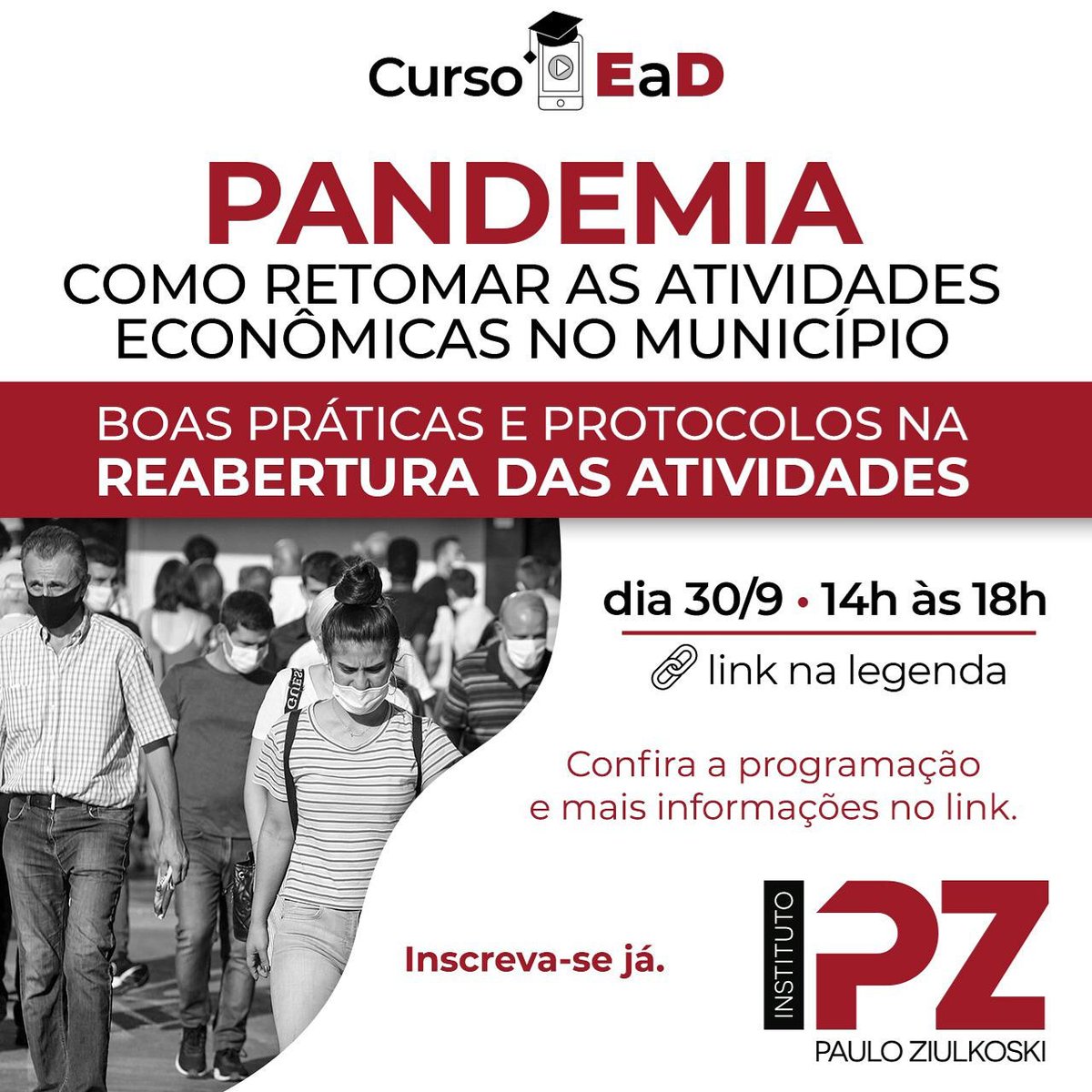 Curso EaD

PANDEMIA
COMO RETOMAR AS ATIVIDADES ECONÔMICAS NO MUNICÍPIO

BOAS PRÁTICAS E PROTOCOLOS NA
REABERTURA DAS ATIVIDADES

dia 30/9 • 14h às 18h

link na legenda

Confira a programação e mais informações no link.

Inscreva-se já.

INSTITUTO
PZ
PAULO ZIULKOSKI